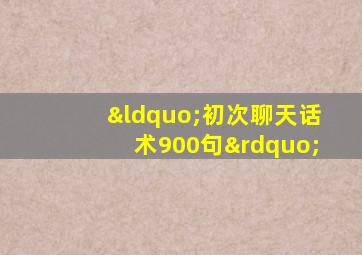 &ldquo;初次聊天话术900句&rdquo;